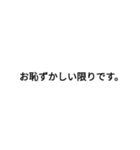 お恥ずかしい限りです。